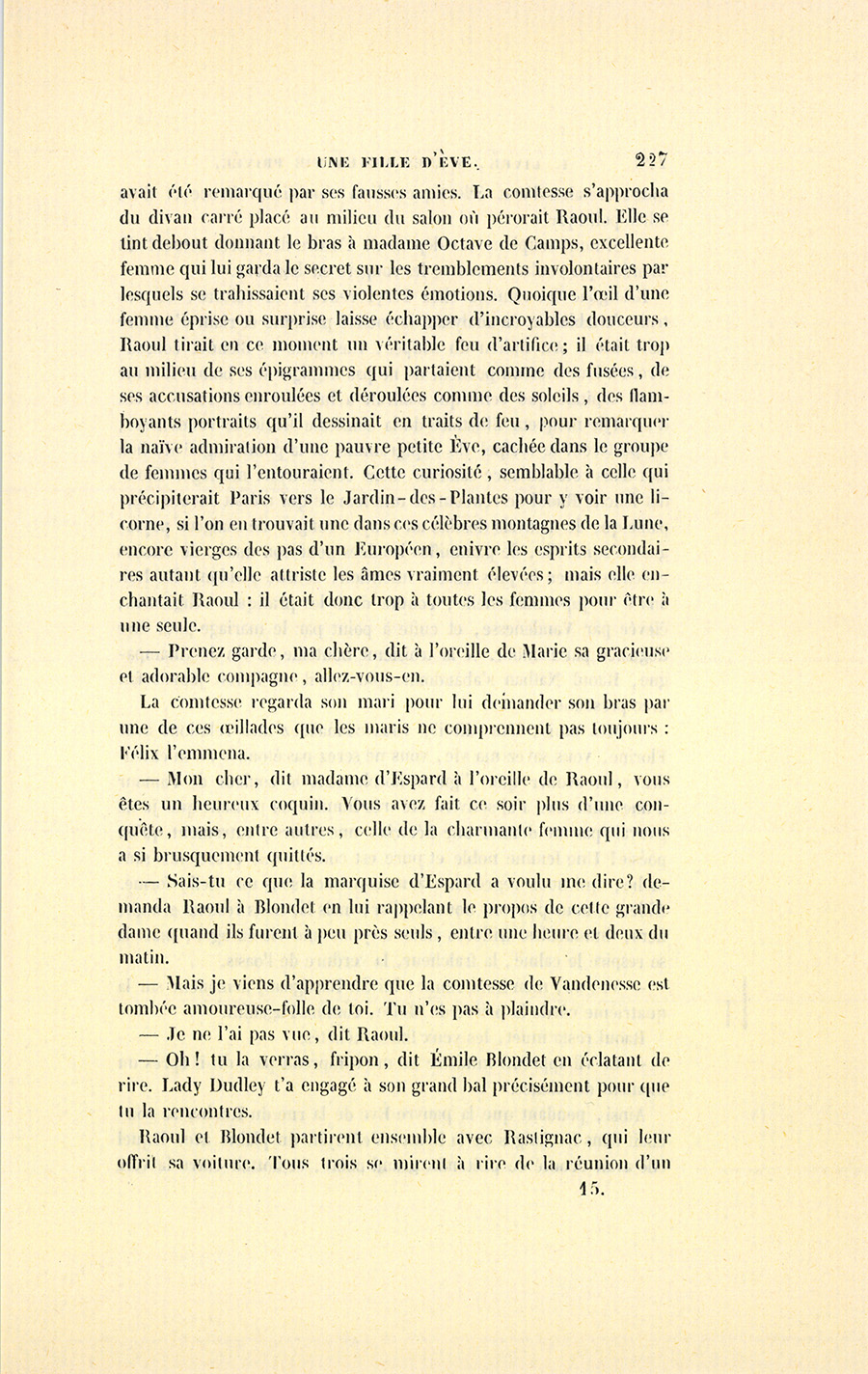 UNE FILLE D'ÈVE. 227

avait été remarqué par ses fausses amies. La comtesse s'approcha du divan carré placé au milieu du salon où pérorait Raoul. Elle se tint debout donnant le bras à madame Octave de Camps, excellente femme qui lui garda le secret sur les tremblements involontaires par lesquels se trahissaient ses violentes émotions. Quoique l'œil d'une femme éprise ou surprise laisse échapper d'incroyables douceurs, Raoul tirait en ce moment un véritable feu d'artifice; il était trop au milieu de ses épigrammes qui partaient comme des fusées, de ses accusations enroulées et déroulées comme des soleils, des flamboyants portraits qu'il dessinait en traits de feu, pour remarquer la naïve admiration d'une pauvre petite Ève, cachée dans le groupe de femmes qui l'entouraient. Cette curiosité, semblable à celle qui précipiterait Paris vers le Jardin-des-Plantes pour y voir une licorne, si l'on en trouvait une dans ces célèbres montagnes de la Lune, encore vierges des pas d'un Européen, enivre les esprits secondaires autant qu'elle attriste les âmes vraiment élevées; mais elle enchantait Raoul : il était donc trop à toutes les femmes pour être à une seule.

— Prenez garde, ma chère, dit à l'oreille de Marie sa gracieuse et adorable compagne, allez-vous-en.

La comtesse regarda son mari pour lui demander son bras par une de ces œillades que les maris ne comprennent pas toujours : Félix l'emmena.

— Mon cher, dit madame d'Espard à l'oreille de Raoul, vous êtes un heureux coquin. Vous avez fait ce soir plus d'une conquête, mais, entre autres, celle de la charmante femme qui nous a si brusquement quittés.

— Sais-tu ce que la marquise d'Espard a voulu me dire? demanda Raoul à Blondet en lui rappelant le propos de cette grande dame quand ils furent à peu près seuls, entre une heure et deux du matin.

— Mais je viens d'apprendre que la comtesse de Vandenesse est tombée amoureuse-folle de toi. Tu n'es pas à plaindre.

— Je ne l'ai pas vue, dit Raoul.

— Oh! tu la verras, fripon, dit Émile Blondet en éclatant de rire. Lady Dudley t'a engagé à son grand bal précisément pour que tu la rencontres.

Raoul et Blondet partirent ensemble avec Rastignac, qui leur offrit sa voiture. Tous trois se mirent à rire de la réunion d'un

15.